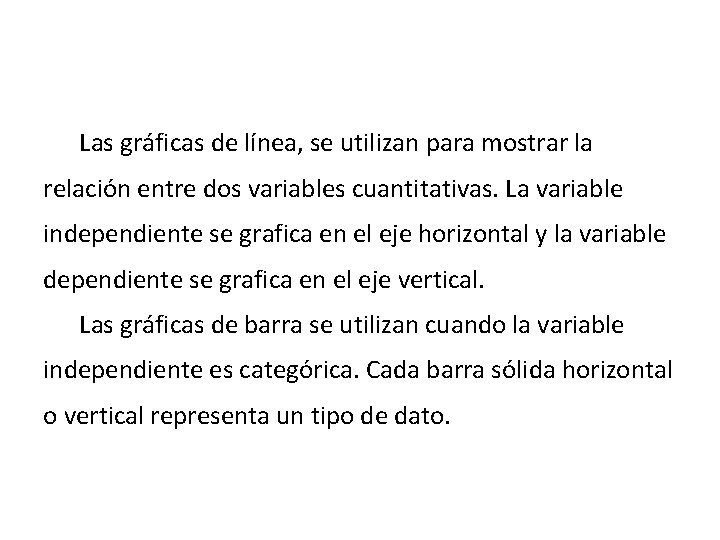 Las gráficas de línea, se utilizan para mostrar la relación entre dos variables cuantitativas. La variable independiente se grafica en el eje horizontal y la variable dependiente se grafica en el eje vertical.

Las gráficas de barra se utilizan cuando la variable independiente es categórica. Cada barra sólida horizontal o vertical representa un tipo de dato.